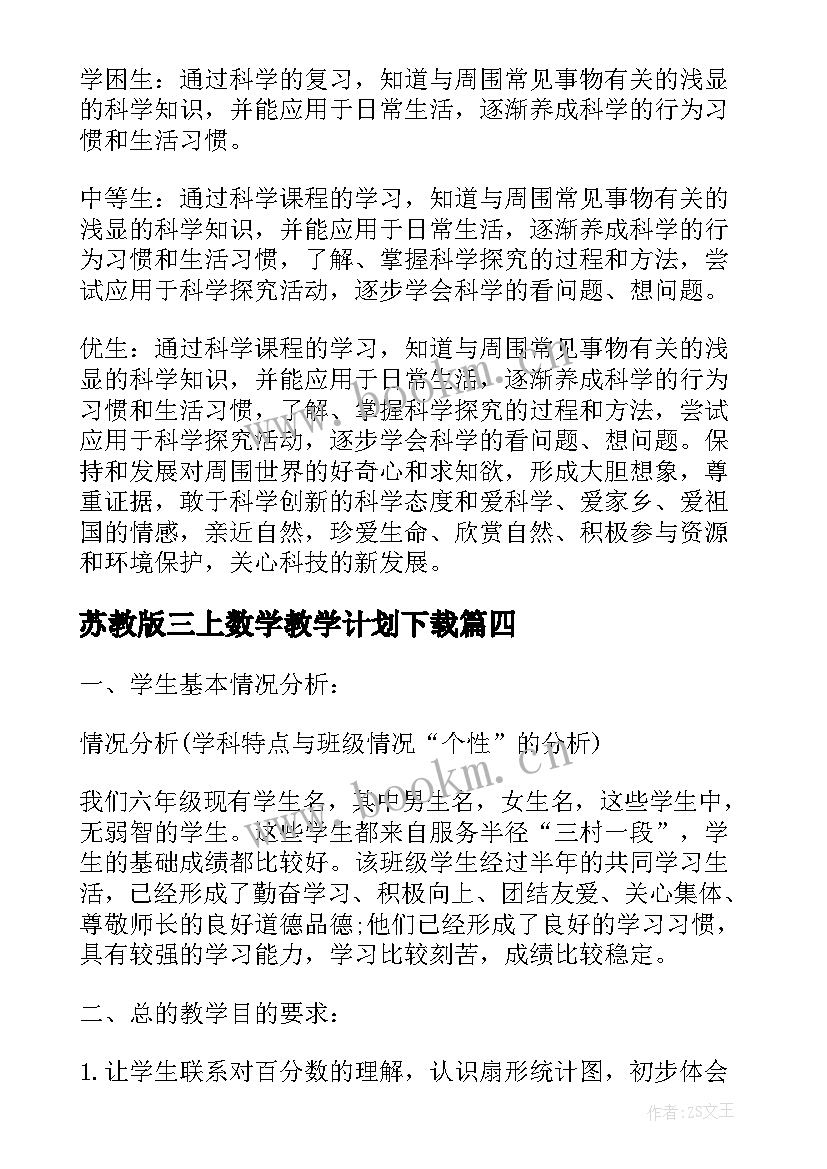 学困生：通过科学的复习，知道与周围常见事物有关的浅显的科学知识，并能应用于日常生活，逐渐养成科学的行为习惯和生活习惯。

中等生：通过科学课程的学习，知道与周围常见事物有关的浅显的科学知识，并能应用于日常生活，逐渐养成科学的行为习惯和生活习惯，了解、掌握科学探究的过程和方法，尝试应用于科学探究活动，逐步学会科学的看问题、想问题。

优生：通过科学课程的学习，知道与周围常见事物有关的浅显的科学知识，并能应用于日常生活，逐渐养成科学的行为习惯和生活习惯，了解、掌握科学探究的过程和方法，尝试应用于科学探究活动，逐步学会科学的看问题、想问题。保持和发展对周围世界的好奇心和求知欲，形成大胆想象，尊重证据，敢于科学创新的科学态度和爱科学、爱家乡、爱祖国的情感，亲近自然，珍爱生命、欣赏自然、积极参与资源和环境保护，关心科技的新发展。

苏教版三上数学教学计划下载篇四

一、学生基本情况分析：

情况分析(学科特点与班级情况“个性”的分析)

我们六年级现有学生名，其中男生名，女生名，这些学生中，无弱智的学生。这些学生都来自服务半径“三村一段”，学生的基础成绩都比较好。该班级学生经过半年的共同学习生活，已经形成了勤奋学习、积极向上、团结友爱、关心集体、尊敬师长的良好道德品德;他们已经形成了良好的学习习惯，具有较强的学习能力，学习比较刻苦，成绩比较稳定。

二、总的教学目的要求：

1.让学生联系对百分数的理解，认识扇形统计图，初步体会

www.bookm.cn

作者：ZS文王